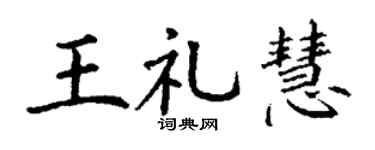 王礼慧
词典网